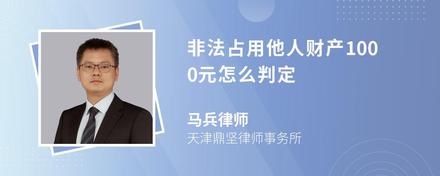 非法占用他人财产1000元怎么判定

马兵律师
天津鼎坚律师事务所